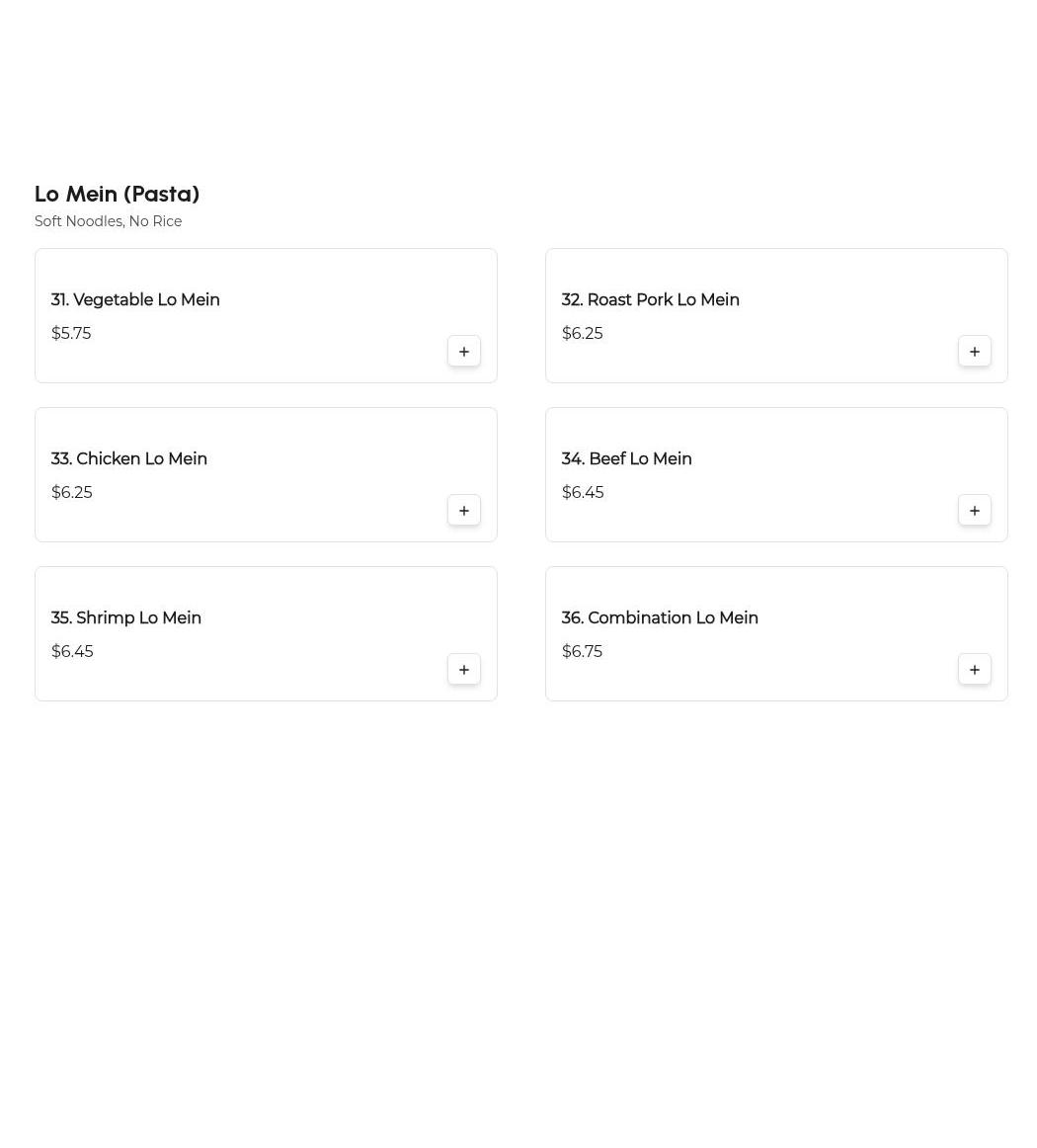 Lo Mein (Pasta)
Soft Noodles, No Rice

31. Vegetable Lo Mein
$5.75
+

32. Roast Pork Lo Mein
$6.25
+

33. Chicken Lo Mein
$6.25
+

34. Beef Lo Mein
$6.45
+

35. Shrimp Lo Mein
$6.45
+

36. Combination Lo Mein
$6.75
+